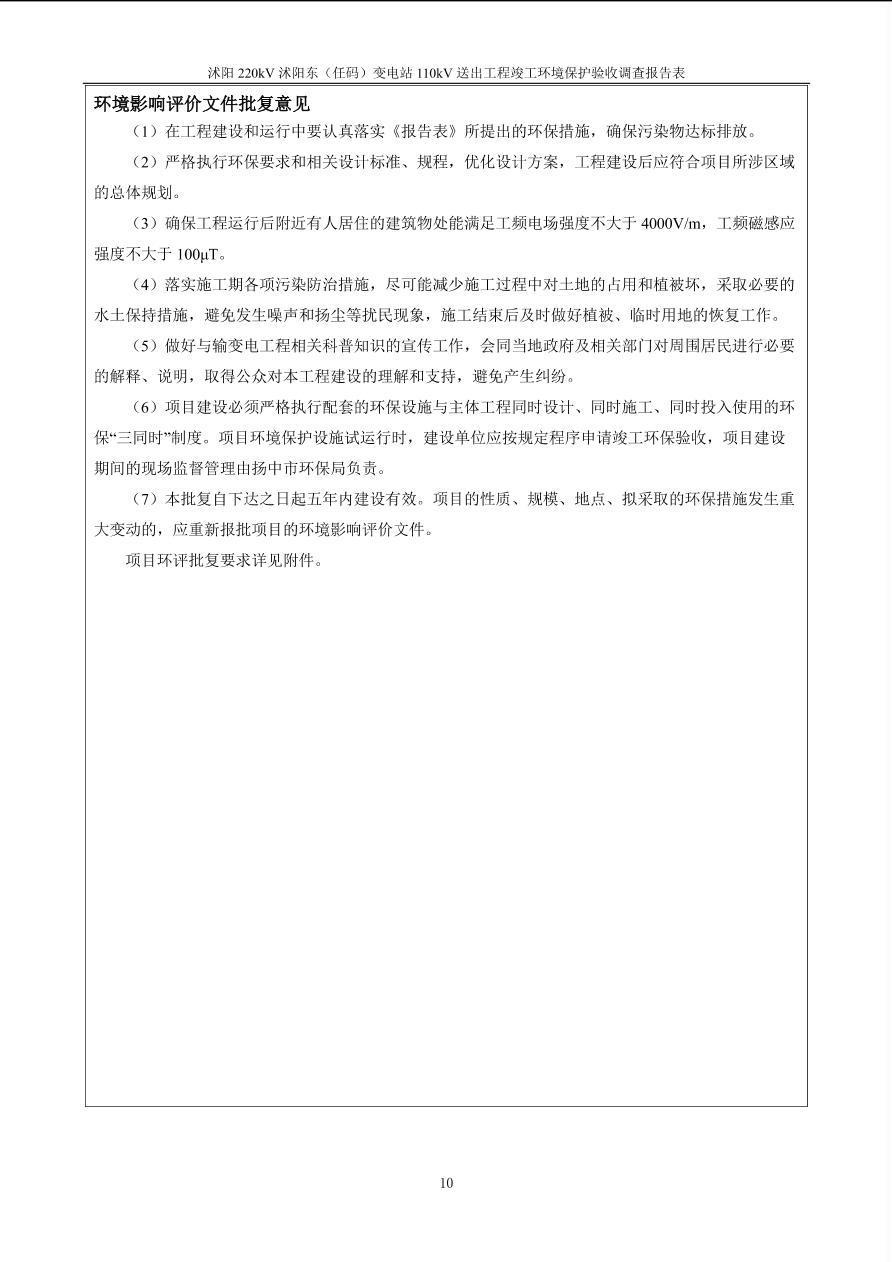 沭阳 220kV 沭阳东（任码）变电站 110kV 送出工程竣工环境保护验收调查报告表

环境影响评价文件批复意见

（1）在工程建设和运行中要认真落实《报告表》所提出的环保措施，确保污染物达标排放。

（2）严格执行环保要求和相关设计标准、规程，优化设计方案，工程建设后应符合项目所涉区域的总体规划。

（3）确保工程运行后附近有人居住的建筑物处能满足工频电场强度不大于 4000V/m，工频磁感应强度不大于 100μT。

（4）落实施工期各项污染防治措施，尽可能减少施工过程中对土地的占用和植被坏，采取必要的水土保持措施，避免发生噪声和扬尘等扰民现象，施工结束后及时做好植被、临时用地的恢复工作。

（5）做好与输变电工程相关科普知识的宣传工作，会同当地政府及相关部门对周围居民进行必要的解释、说明，取得公众对本工程建设的理解和支持，避免产生纠纷。

（6）项目建设必须严格执行配套的环保设施与主体工程同时设计、同时施工、同时投入使用的环保“三同时”制度。项目环境保护设施试运行时，建设单位应按规定程序申请竣工环保验收，项目建设期间的现场监督管理由扬中市环保局负责。

（7）本批复自下达之日起五年内建设有效。项目的性质、规模、地点、拟采取的环保措施发生重大变动的，应重新报批项目的环境影响评价文件。

项目环评批复要求详见附件。

10